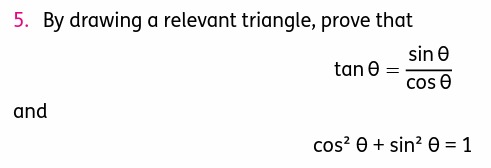 5. By drawing a relevant triangle, prove that

$\tan\theta = \frac{\sin\theta}{\cos\theta}$

and

$\cos^2\theta + \sin^2\theta = 1$